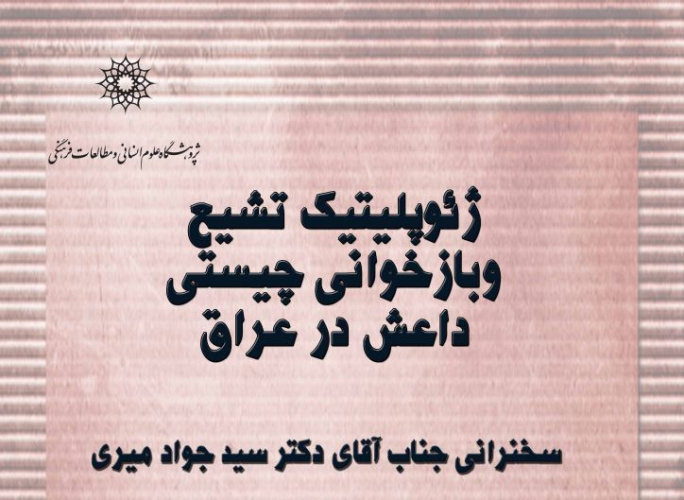 پژوهشگاه علوم انسانی و مطالعات فرهنگی

ژئوپلیتیک تشیع
وبازخوانی چیستی
داعش در عراق

سخنرانی جناب آقای دکتر سید جواد میری